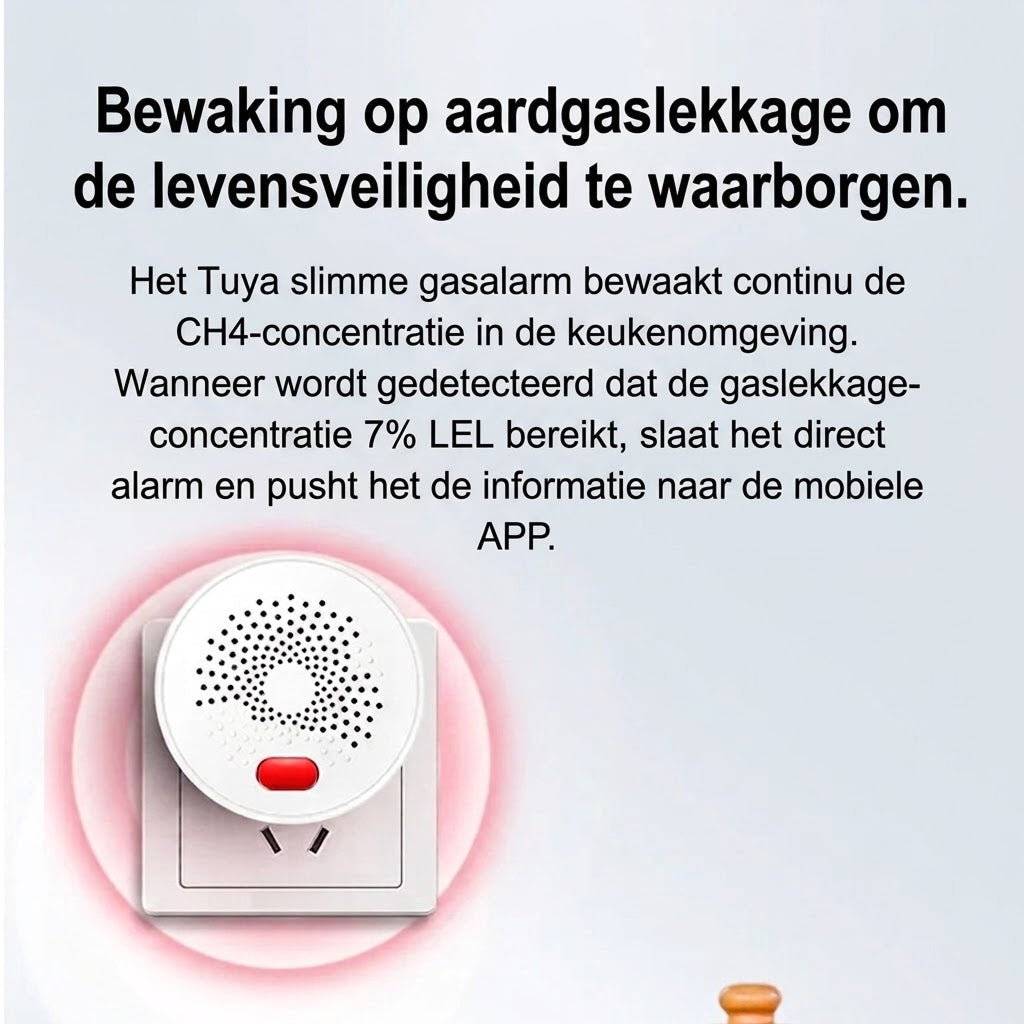 Bewaking op aardgaslekkage om de levensveiligheid te waarborgen.

Het Tuya slimme gasalarm bewaakt continu de CH4-concentratie in de keukenomgeving. Wanneer wordt gedetecteerd dat de gaslekkage-concentratie 7% LEL bereikt, slaat het direct alarm en pusht het de informatie naar de mobiele APP.